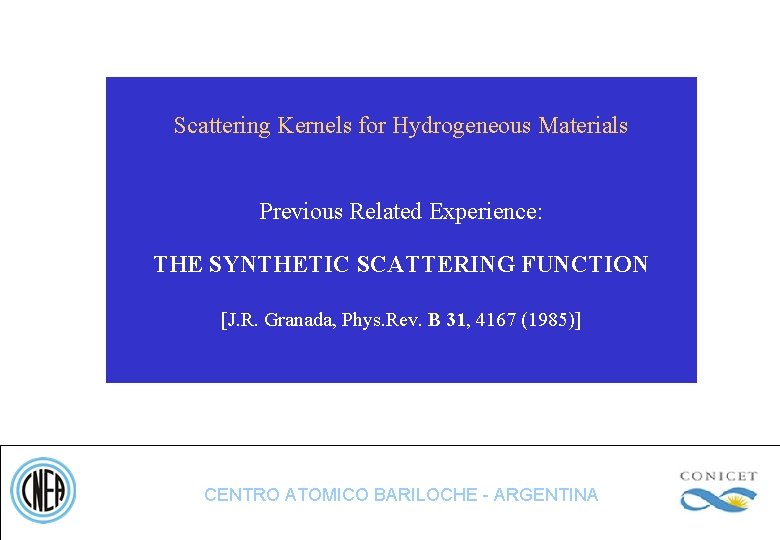 Scattering Kernels for Hydrogeneous Materials

Previous Related Experience:

THE SYNTHETIC SCATTERING FUNCTION

[J.R. Granada, Phys.Rev. B 31, 4167 (1985)]

CNEA

CENTRO ATOMICO BARILOCHE - ARGENTINA

CONICET